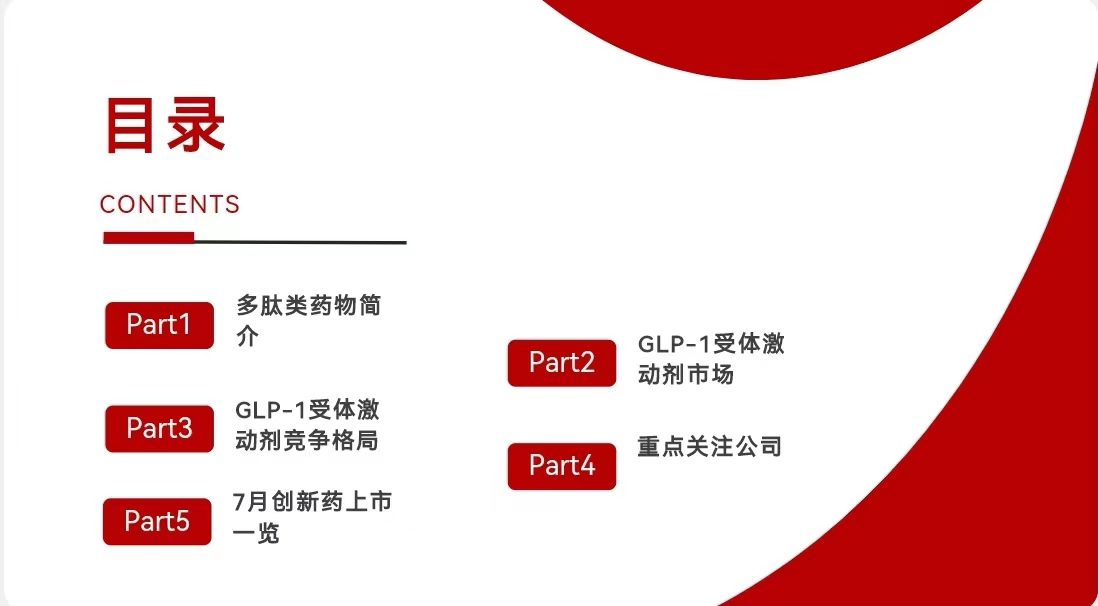 目录

CONTENTS

Part1 多肽类药物简介

Part3 GLP-1受体激动剂竞争格局

Part5 7月创新药上市一览

Part2 GLP-1受体激动剂市场

Part4 重点关注公司